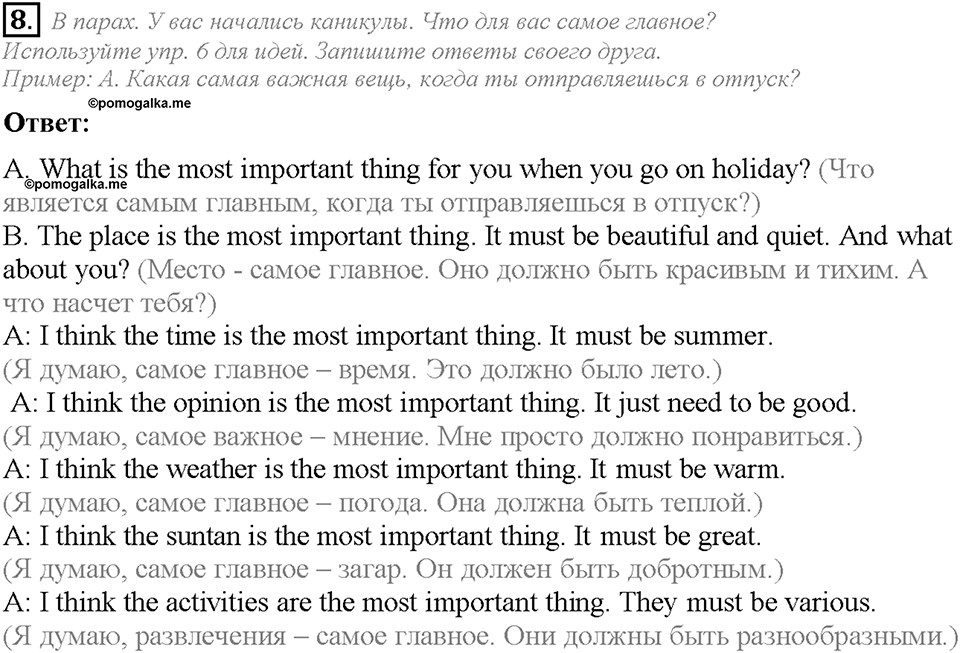 8. В парах. У вас начались каникулы. Что для вас самое главное? Используйте упр. 6 для идей. Запишите ответы своего друга.
Пример: А. Какая самая важная вещь, когда ты отправляешься в отпуск?
©pomogalka.me
Ответ:

A. What is the most important thing for you when you go on holiday? (Что является самым главным, когда ты отправляешься в отпуск?)
©pomogalka.me
B. The place is the most important thing. It must be beautiful and quiet. And what about you? (Место - самое главное. Оно должно быть красивым и тихим. А что насчет тебя?)
A: I think the time is the most important thing. It must be summer.
(Я думаю, самое главное – время. Это должно было лето.)
A: I think the opinion is the most important thing. It just need to be good.
(Я думаю, самое важное – мнение. Мне просто должно понравиться.)
A: I think the weather is the most important thing. It must be warm.
(Я думаю, самое главное – погода. Она должна быть теплой.)
A: I think the suntan is the most important thing. It must be great.
(Я думаю, самое главное – загар. Он должен быть добротным.)
A: I think the activities are the most important thing. They must be various.
(Я думаю, развлечения – самое главное. Они должны быть разнообразными.)